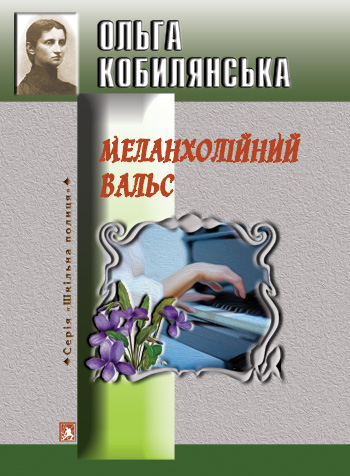 ОЛЬГА КОБИЛЯНСЬКА

МЕЛАНХОЛІЙНИЙ ВАЛЬС

Серія «Шкільна полиця»